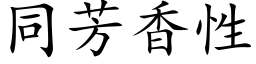 同芳香性